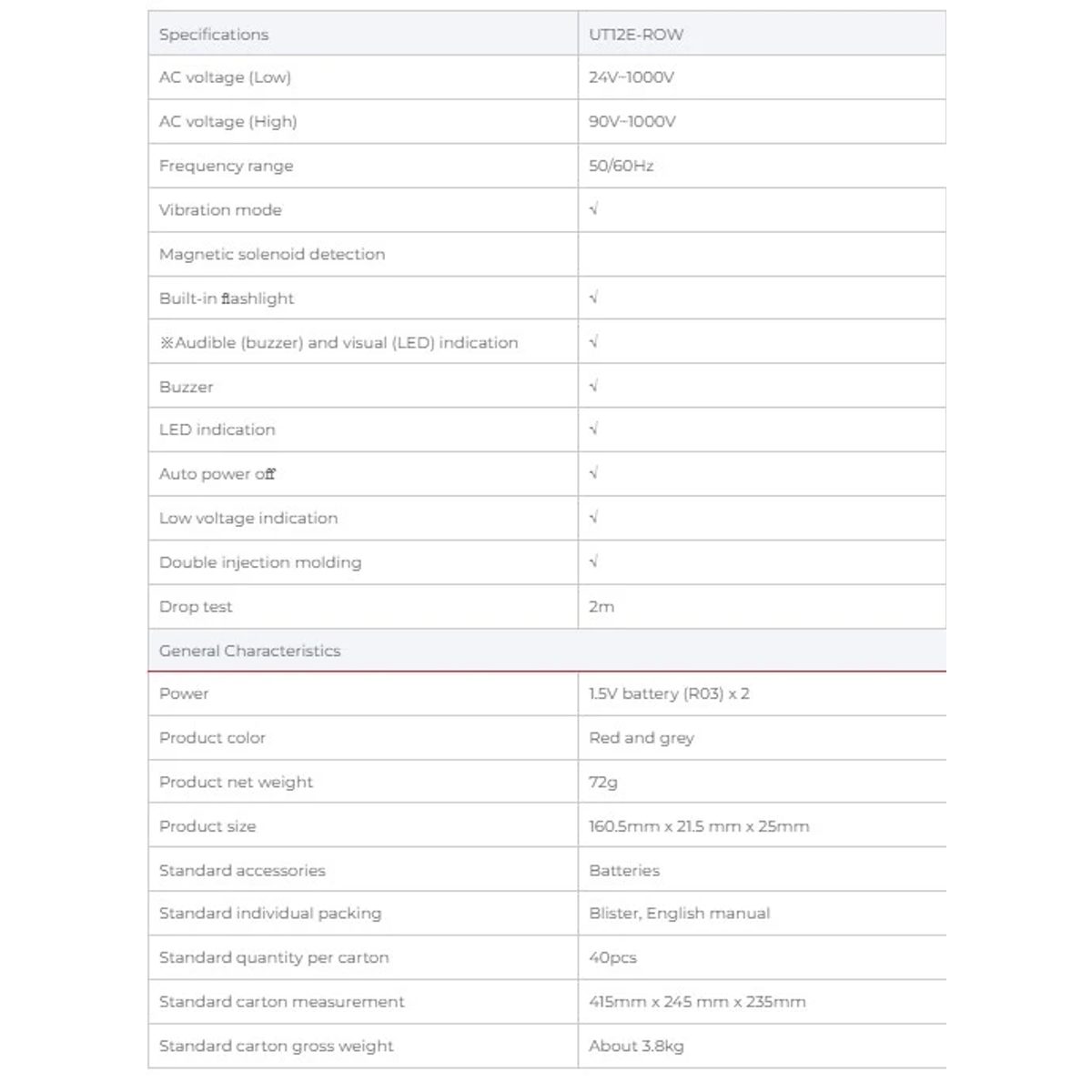 | Specifications | UT12E-ROW |
|---|---|
| AC voltage (Low) | 24V~1000V |
| AC voltage (High) | 90V~1000V |
| Frequency range | 50/60Hz |
| Vibration mode | √ |
| Magnetic solenoid detection | |
| Built-in flashlight | √ |
| ※Audible (buzzer) and visual (LED) indication | √ |
| Buzzer | √ |
| LED indication | √ |
| Auto power off | √ |
| Low voltage indication | √ |
| Double injection molding | √ |
| Drop test | 2m |
| General Characteristics | |
| Power | 1.5V battery (R03) x 2 |
| Product color | Red and grey |
| Product net weight | 72g |
| Product size | 160.5mm x 21.5 mm x 25mm |
| Standard accessories | Batteries |
| Standard individual packing | Blister, English manual |
| Standard quantity per carton | 40pcs |
| Standard carton measurement | 415mm x 245 mm x 235mm |
| Standard carton gross weight | About 3.8kg |